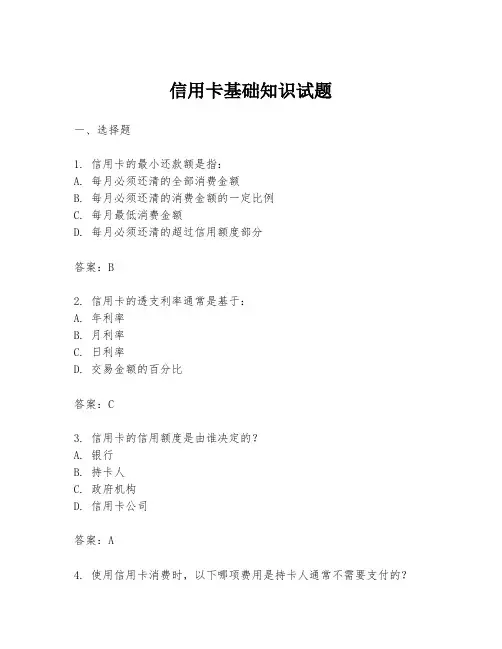 信用卡基础知识试题

一、选择题

1. 信用卡的最小还款额是指：
A. 每月必须还清的全部消费金额
B. 每月必须还清的消费金额的一定比例
C. 每月最低消费金额
D. 每月必须还清的超过信用额度部分

答案：B

2. 信用卡的透支利率通常是基于：
A. 年利率
B. 月利率
C. 日利率
D. 交易金额的百分比

答案：C

3. 信用卡的信用额度是由谁决定的？
A. 银行
B. 持卡人
C. 政府机构
D. 信用卡公司

答案：A

4. 使用信用卡消费时，以下哪项费用是持卡人通常不需要支付的？